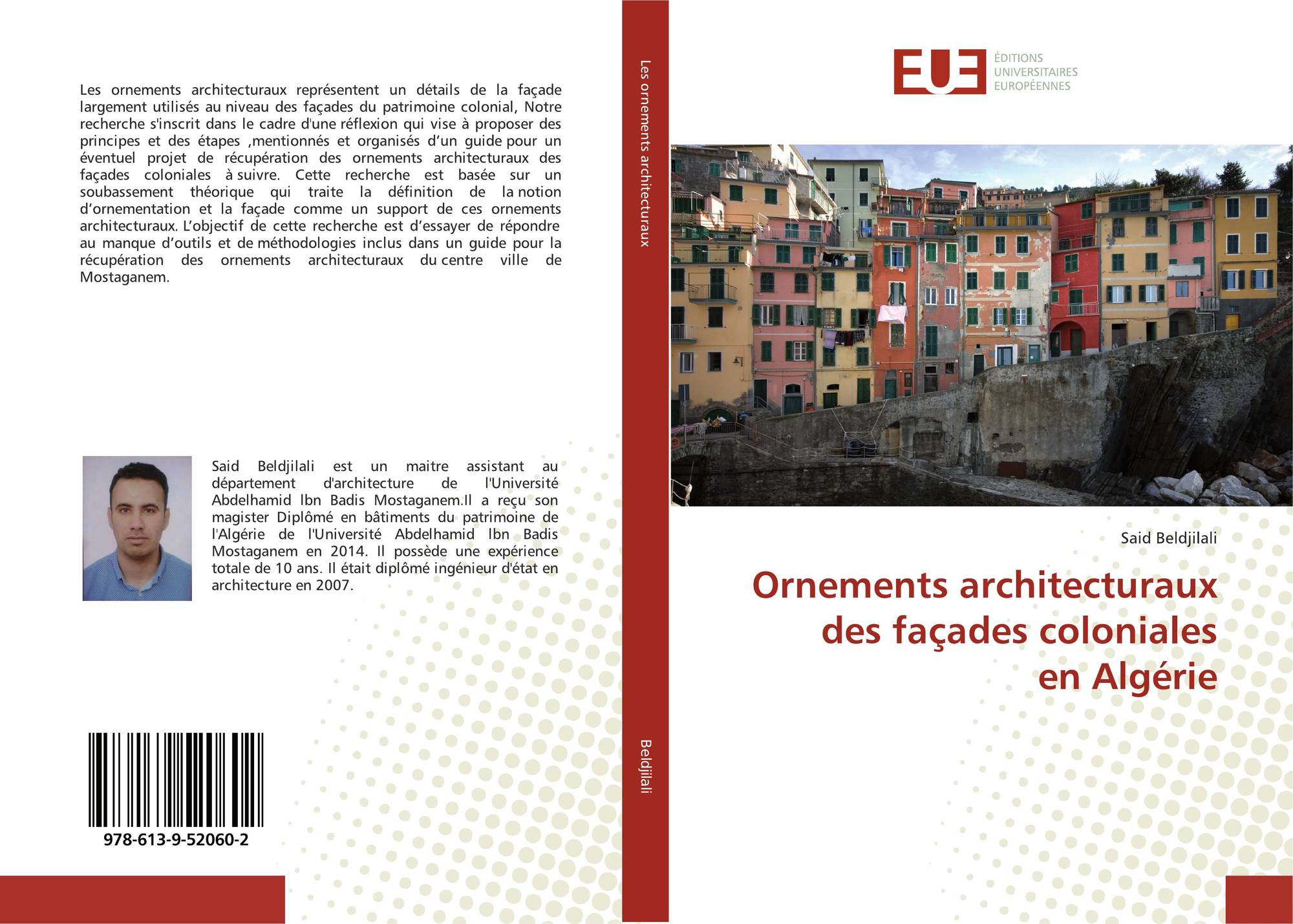 Les ornements architecturaux représentent un détails de la façade largement utilisés au niveau des façades du patrimoine colonial, Notre recherche s'inscrit dans le cadre d'une réflexion qui vise à proposer des principes et des étapes ,mentionnés et organisés d'un guide pour un éventuel projet de récupération des ornements architecturaux des façades coloniales à suivre. Cette recherche est basée sur un soubassement théorique qui traite la définition de la notion d'ornementation et la façade comme un support de ces ornements architecturaux. L'objectif de cette recherche est d'essayer de répondre au manque d'outils et de méthodologies inclus dans un guide pour la récupération des ornements architecturaux du centre ville de Mostaganem.

Said Beldjilali est un maitre assistant au département d'architecture de l'Université Abdelhamid Ibn Badis Mostaganem.Il a reçu son magister Diplômé en bâtiments du patrimoine de l'Algérie de l'Université Abdelhamid Ibn Badis Mostaganem en 2014. Il possède une expérience totale de 10 ans. Il était diplômé ingénieur d'état en architecture en 2007.

978-613-9-52060-2

Les ornements architecturaux

Beldjilali

EUE
ÉDITIONS
UNIVERSITAIRES
EUROPÉENNES

Said Beldjilali

Ornements architecturaux
des façades coloniales
en Algérie